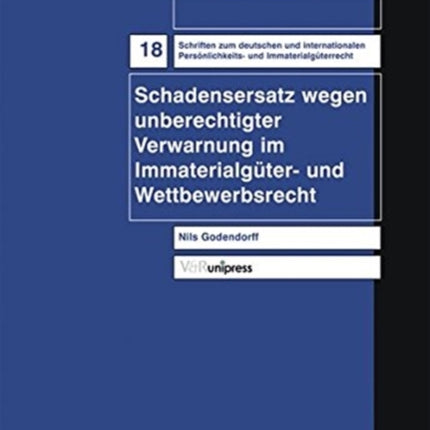 18

Schriften zum deutschen und internationalen Persönlichkeits- und Immaterialgüterrecht

Schadensersatz wegen unberechtigter Verwarnung im Immaterialgüter- und Wettbewerbsrecht

Nils Godendorff

V&R unipress